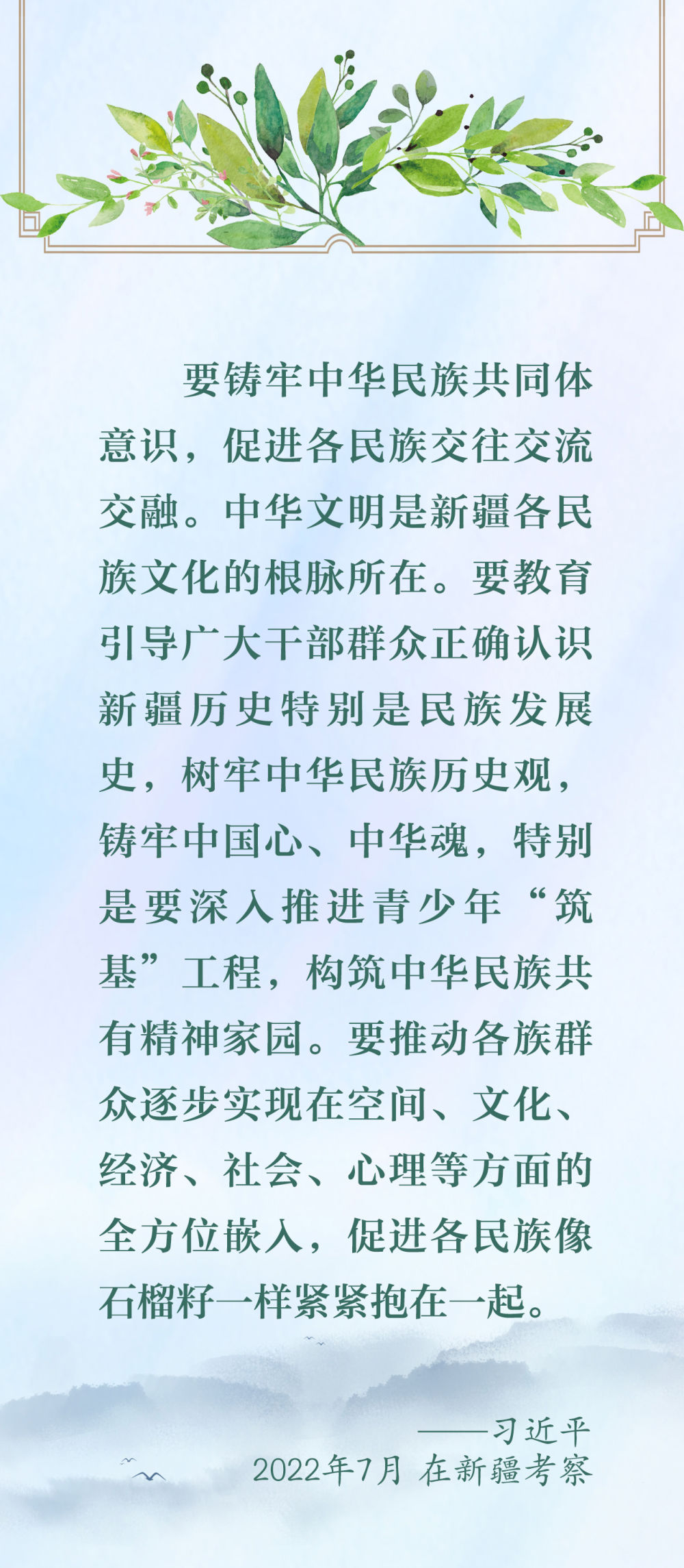 要铸牢中华民族共同体意识，促进各民族交往交流交融。中华文明是新疆各民族文化的根脉所在。要教育引导广大干部群众正确认识新疆历史特别是民族发展史，树牢中华民族历史观，铸牢中国心、中华魂，特别是要深入推进青少年“筑基”工程，构筑中华民族共有精神家园。要推动各族群众逐步实现在空间、文化、经济、社会、心理等方面的全方位嵌入，促进各民族像石榴籽一样紧紧抱在一起。

——习近平
2022年7月 在新疆考察